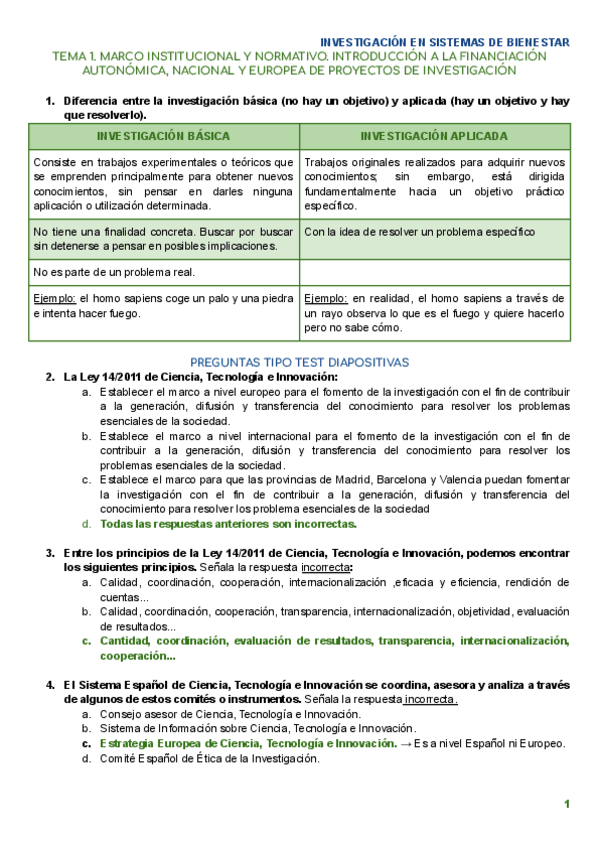 INVESTIGACIÓN EN SISTEMAS DE BIENESTAR

TEMA 1. MARCO INSTITUCIONAL Y NORMATIVO. INTRODUCCIÓN A LA FINANCIACIÓN AUTONÓMICA, NACIONAL Y EUROPEA DE PROYECTOS DE INVESTIGACIÓN

1. Diferencia entre la investigación básica (no hay un objetivo) y aplicada (hay un objetivo y hay que resolverlo).

| INVESTIGACIÓN BÁSICA | INVESTIGACIÓN APLICADA |
|---|---|
| Consiste en trabajos experimentales o teóricos que se emprenden principalmente para obtener nuevos conocimientos, sin pensar en darles ninguna aplicación o utilización determinada. | Trabajos originales realizados para adquirir nuevos conocimientos; sin embargo, está dirigida fundamentalmente hacia un objetivo práctico específico. |
| No tiene una finalidad concreta. Buscar por buscar sin detenerse a pensar en posibles implicaciones. | Con la idea de resolver un problema específico |
| No es parte de un problema real. | |
| Ejemplo: el homo sapiens coge un palo y una piedra e intenta hacer fuego. | Ejemplo: en realidad, el homo sapiens a través de un rayo observa lo que es el fuego y quiere hacerlo pero no sabe cómo. |

PREGUNTAS TIPO TEST DIAPOSITIVAS

2. La Ley 14/2011 de Ciencia, Tecnología e Innovación:
a. Establecer el marco a nivel europeo para el fomento de la investigación con el fin de contribuir a la generación, difusión y transferencia del conocimiento para resolver los problemas esenciales de la sociedad.
b. Establece el marco a nivel internacional para el fomento de la investigación con el fin de contribuir a la generación, difusión y transferencia del conocimiento para resolver los problemas esenciales de la sociedad.
c. Establece el marco para que las provincias de Madrid, Barcelona y Valencia puedan fomentar la investigación con el fin de contribuir a la generación, difusión y transferencia del conocimiento para resolver los problema esenciales de la sociedad
d. Todas las respuestas anteriores son incorrectas.

3. Entre los principios de la Ley 14/2011 de Ciencia, Tecnología e Innovación, podemos encontrar los siguientes principios. Señala la respuesta incorrecta:
a. Calidad, coordinación, cooperación, internacionalización ,eficacia y eficiencia, rendición de cuentas...
b. Calidad, coordinación, cooperación, transparencia, internacionalización, objetividad, evaluación de resultados...
c. Cantidad, coordinación, evaluación de resultados, transparencia, internacionalización, cooperación...

4. El Sistema Español de Ciencia, Tecnología e Innovación se coordina, asesora y analiza a través de algunos de estos comités o instrumentos. Señala la respuesta incorrecta.
a. Consejo asesor de Ciencia, Tecnología e Innovación.
b. Sistema de Información sobre Ciencia, Tecnología e Innovación.
c. Estrategia Europea de Ciencia, Tecnología e Innovación. → Es a nivel Español ni Europeo.
d. Comité Español de Ética de la Investigación.

1